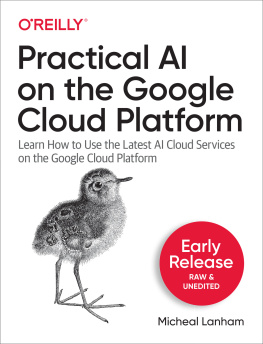 O'REILLY®

Practical AI on the Google Cloud Platform

Learn How to Use the Latest AI Cloud Services on the Google Cloud Platform

Early Release
RAW & UNEDITED

Micheal Lanham